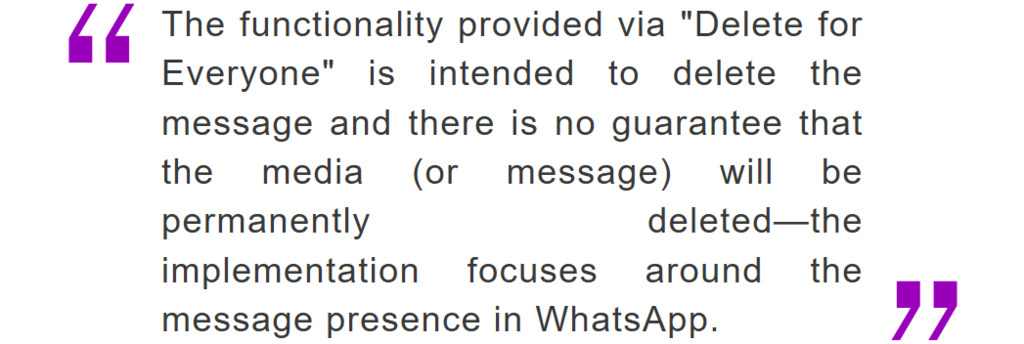 “ The functionality provided via "Delete for Everyone" is intended to delete the message and there is no guarantee that the media (or message) will be permanently deleted—the implementation focuses around the message presence in WhatsApp. ”